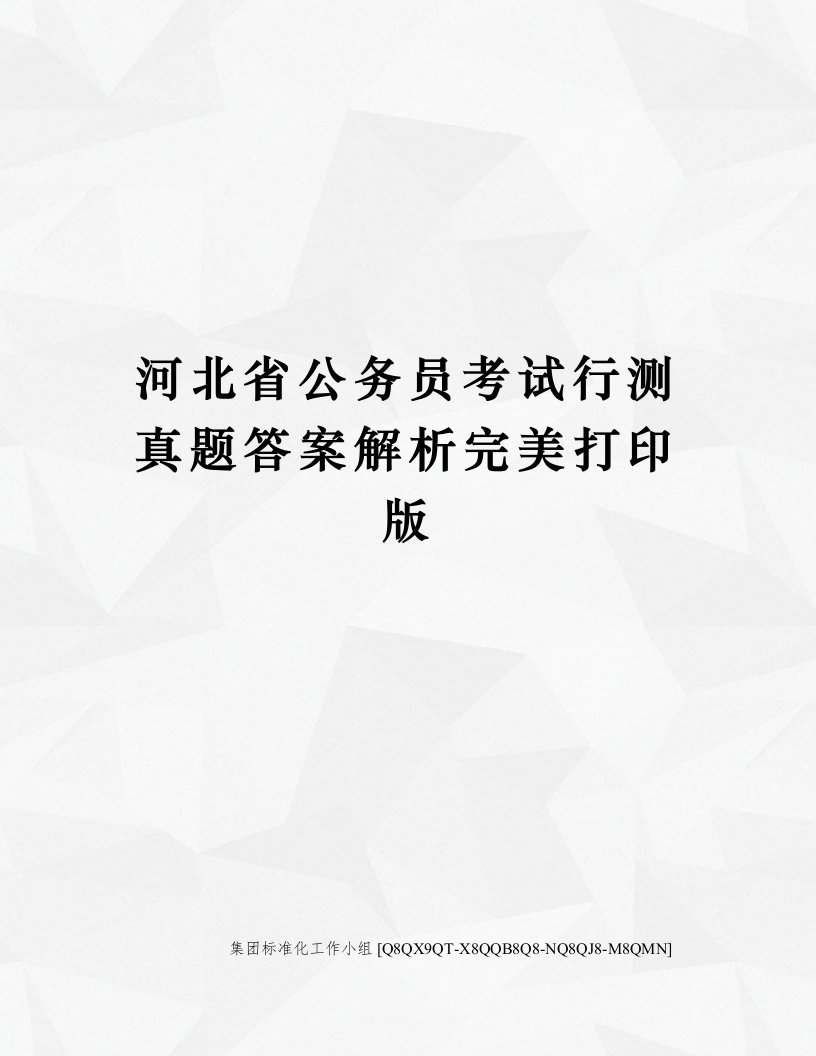 河北省公务员考试行测真题答案解析完美打印版

集团标准化工作小组 [Q8QX9QT-X8QQB8Q8-NQ8QJ8-M8QMN]